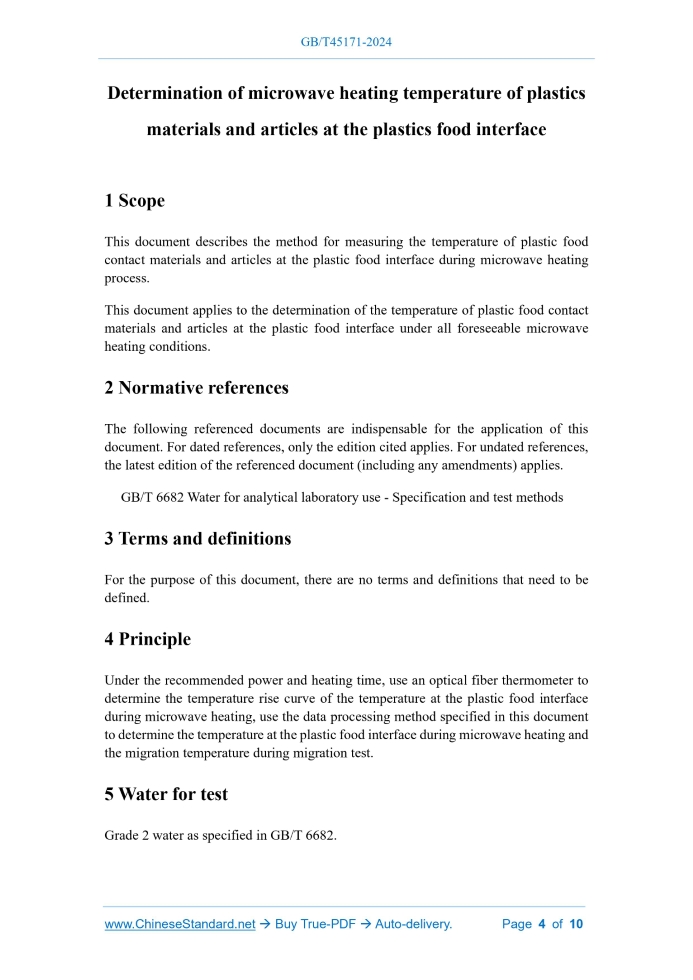 GB/T45171-2024

Determination of microwave heating temperature of plastics materials and articles at the plastics food interface

1 Scope

This document describes the method for measuring the temperature of plastic food contact materials and articles at the plastic food interface during microwave heating process.

This document applies to the determination of the temperature of plastic food contact materials and articles at the plastic food interface under all foreseeable microwave heating conditions.

2 Normative references

The following referenced documents are indispensable for the application of this document. For dated references, only the edition cited applies. For undated references, the latest edition of the referenced document (including any amendments) applies.

GB/T 6682 Water for analytical laboratory use - Specification and test methods

3 Terms and definitions

For the purpose of this document, there are no terms and definitions that need to be defined.

4 Principle

Under the recommended power and heating time, use an optical fiber thermometer to determine the temperature rise curve of the temperature at the plastic food interface during microwave heating, use the data processing method specified in this document to determine the temperature at the plastic food interface during microwave heating and the migration temperature during migration test.

5 Water for test

Grade 2 water as specified in GB/T 6682.

www.ChineseStandard.net → Buy True-PDF → Auto-delivery. Page 4 of 10